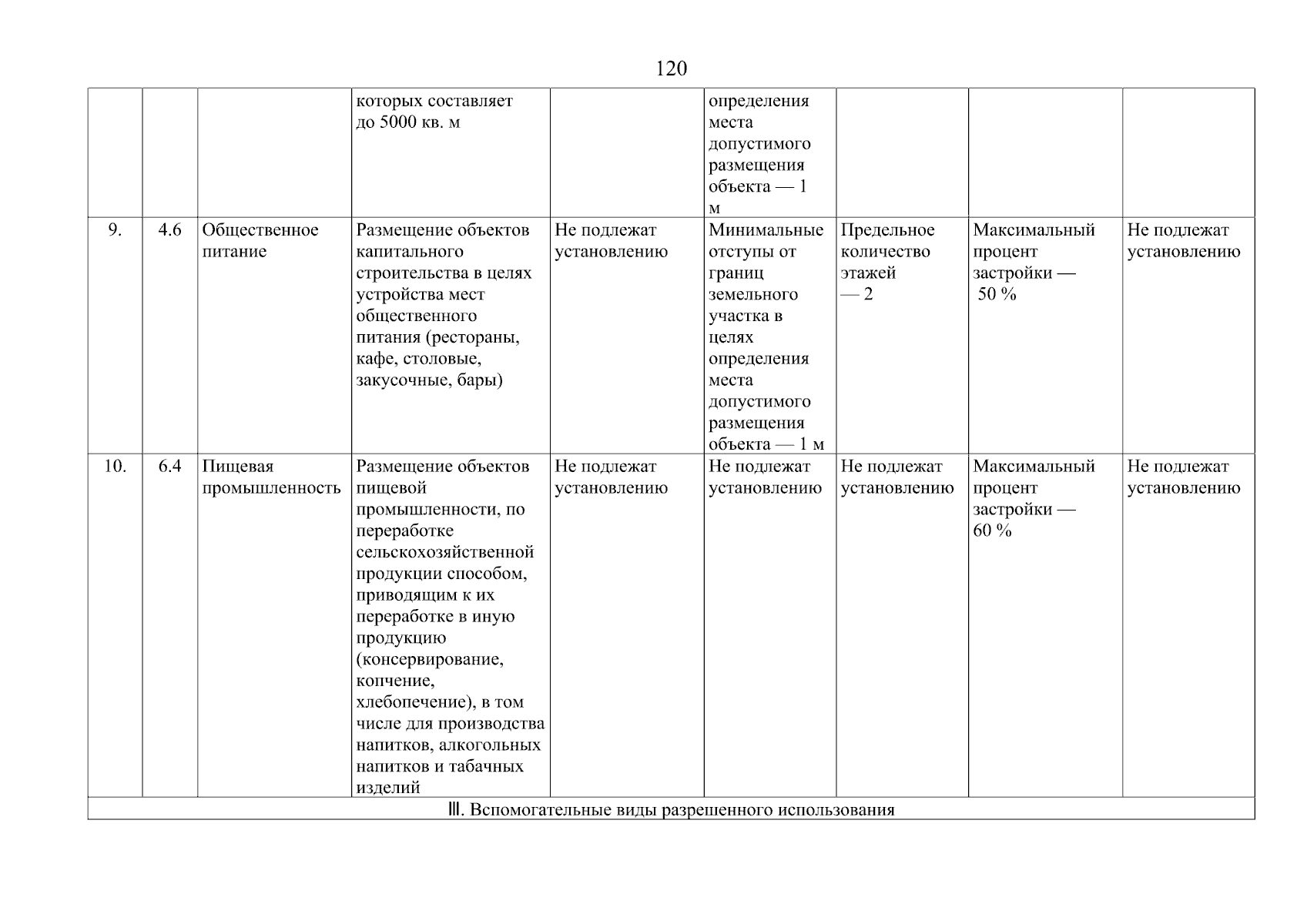 120

|  |  |  |  |  |  |  |  |  |
|---|---|---|---|---|---|---|---|---|
|  |  |  | которых составляет до 5000 кв. м |  | определения места допустимого размещения объекта — 1 м |  |  |  |
| 9. | 4.6 | Общественное питание | Размещение объектов капитального строительства в целях устройства мест общественного питания (рестораны, кафе, столовые, закусочные, бары) | Не подлежат установлению | Минимальные отступы от границ земельного участка в целях определения места допустимого размещения объекта — 1 м | Предельное количество этажей — 2 | Максимальный процент застройки — 50 % | Не подлежат установлению |
| 10. | 6.4 | Пищевая промышленность | Размещение объектов пищевой промышленности, по переработке сельскохозяйственной продукции способом, приводящим к их переработке в иную продукцию (консервирование, копчение, хлебопечение), в том числе для производства напитков, алкогольных напитков и табачных изделий | Не подлежат установлению | Не подлежат установлению | Не подлежат установлению | Максимальный процент застройки — 60 % | Не подлежат установлению |
| III. Вспомогательные виды разрешенного использования |  |  |  |  |  |  |  |  |